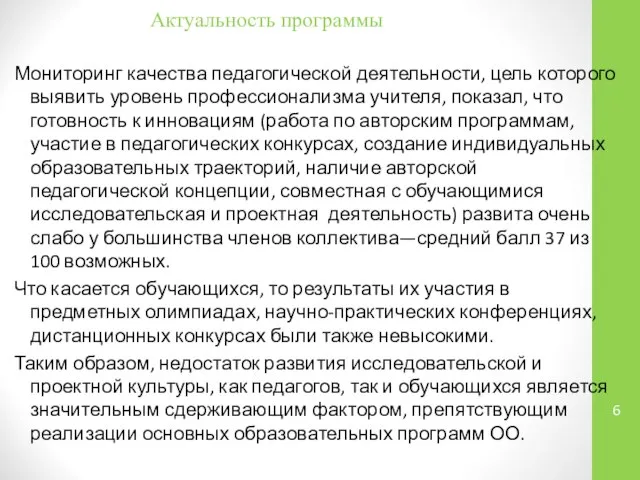 Актуальность программы

Мониторинг качества педагогической деятельности, цель которого выявить уровень профессионализма учителя, показал, что готовность к инновациям (работа по авторским программам, участие в педагогических конкурсах, создание индивидуальных образовательных траекторий, наличие авторской педагогической концепции, совместная с обучающимися исследовательская и проектная деятельность) развита очень слабо у большинства членов коллектива—средний балл 37 из 100 возможных.

Что касается обучающихся, то результаты их участия в предметных олимпиадах, научно-практических конференциях, дистанционных конкурсах были также невысокими.

Таким образом, недостаток развития исследовательской и проектной культуры, как педагогов, так и обучающихся является значительным сдерживающим фактором, препятствующим реализации основных образовательных программ ОО.

6